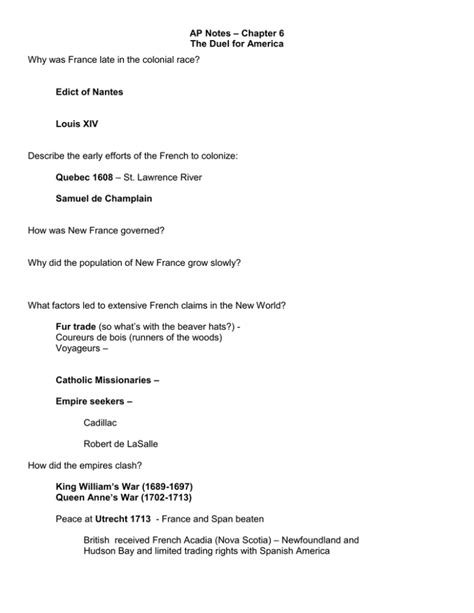 AP Notes – Chapter 6
The Duel for America

Why was France late in the colonial race?

Edict of Nantes

Louis XIV

Describe the early efforts of the French to colonize:

Quebec 1608 – St. Lawrence River

Samuel de Champlain

How was New France governed?

Why did the population of New France grow slowly?

What factors led to extensive French claims in the New World?

Fur trade (so what's with the beaver hats?) -
Coureurs de bois (runners of the woods)
Voyageurs –

Catholic Missionaries –

Empire seekers –

Cadillac

Robert de LaSalle

How did the empires clash?

King William's War (1689-1697)
Queen Anne's War (1702-1713)

Peace at Utrecht 1713 - France and Span beaten

British received French Acadia (Nova Scotia) – Newfoundland and Hudson Bay and limited trading rights with Spanish America